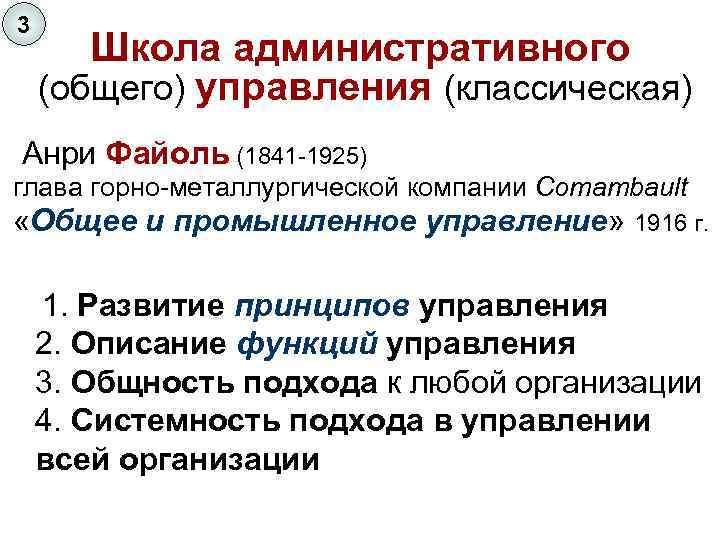 3

Школа административного (общего) управления (классическая)

Анри Файоль (1841-1925)
глава горно-металлургической компании Comambault
«Общее и промышленное управление» 1916 г.

1. Развитие принципов управления
2. Описание функций управления
3. Общность подхода к любой организации
4. Системность подхода в управлении всей организации